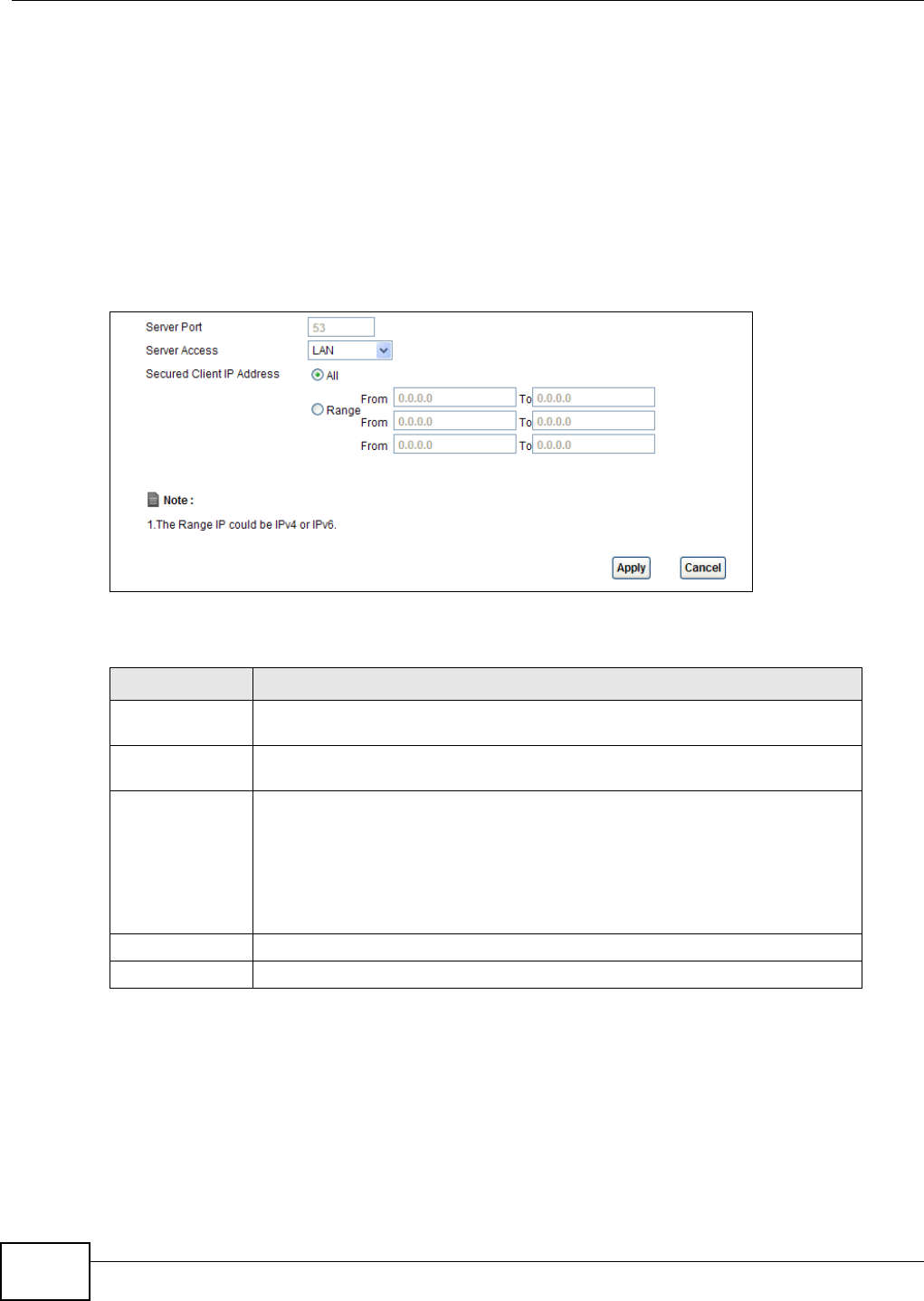 Server Port
53
Server Access
LAN
Secured Client IP Address
All
Range
From 0.0.0.0 To 0.0.0.0
From 0.0.0.0 To 0.0.0.0
From 0.0.0.0 To 0.0.0.0

Note :

1.The Range IP could be IPv4 or IPv6.

Apply Cancel